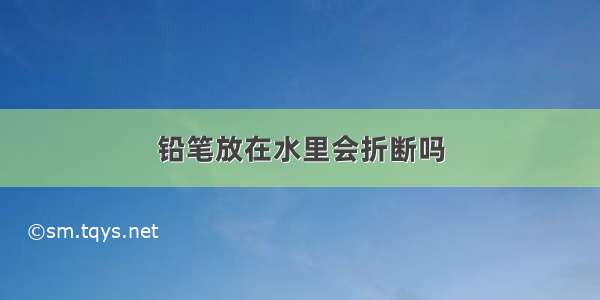 铅笔放在水里会折断吗

©sm.tqys.net